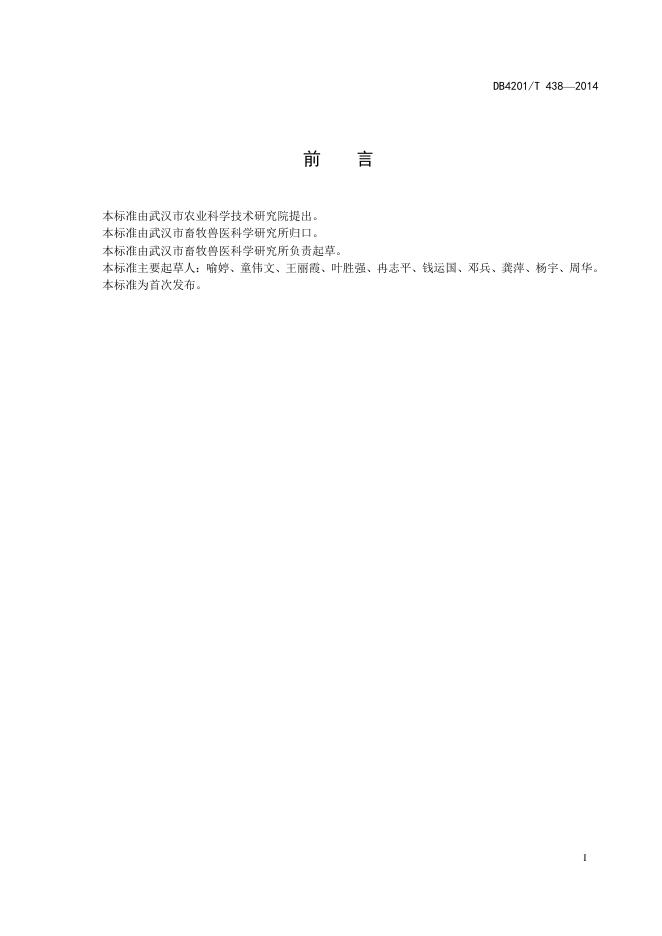 DB4201/T 438—2014

前　言

本标准由武汉市农业科学技术研究院提出。
本标准由武汉市畜牧兽医科学研究所归口。
本标准由武汉市畜牧兽医科学研究所负责起草。
本标准主要起草人：喻婷、童伟文、王丽霞、叶胜强、冉志平、钱运国、邓兵、龚萍、杨宇、周华。
本标准为首次发布。

I